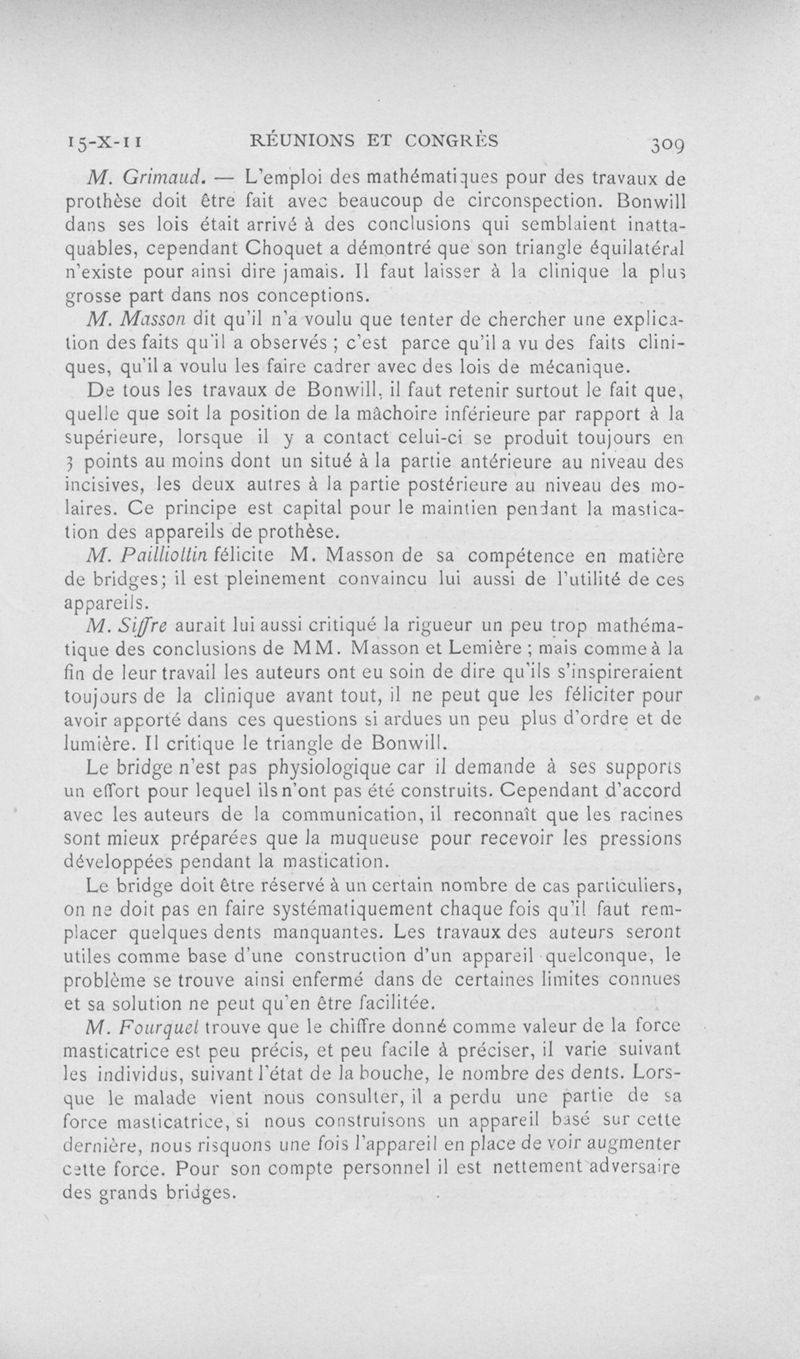 15-X-11 RÉUNIONS ET CONGRÈS 309

M. Grimaud. — L'emploi des mathématiques pour des travaux de prothèse doit être fait avec beaucoup de circonspection. Bonwill dans ses lois était arrivé à des conclusions qui semblaient inattaquables, cependant Choquet a démontré que son triangle équilatéral n'existe pour ainsi dire jamais. Il faut laisser à la clinique la plus grosse part dans nos conceptions.

M. Masson dit qu'il n'a voulu que tenter de chercher une explication des faits qu'il a observés ; c'est parce qu'il a vu des faits cliniques, qu'il a voulu les faire cadrer avec des lois de mécanique.

De tous les travaux de Bonwill, il faut retenir surtout le fait que, quelle que soit la position de la mâchoire inférieure par rapport à la supérieure, lorsque il y a contact celui-ci se produit toujours en 3 points au moins dont un situé à la partie antérieure au niveau des incisives, les deux autres à la partie postérieure au niveau des molaires. Ce principe est capital pour le maintien pendant la mastication des appareils de prothèse.

M. Pailliottin félicite M. Masson de sa compétence en matière de bridges; il est pleinement convaincu lui aussi de l'utilité de ces appareils.

M. Siffre aurait lui aussi critiqué la rigueur un peu trop mathématique des conclusions de MM. Masson et Lemière ; mais comme à la fin de leur travail les auteurs ont eu soin de dire qu'ils s'inspireraient toujours de la clinique avant tout, il ne peut que les féliciter pour avoir apporté dans ces questions si ardues un peu plus d'ordre et de lumière. Il critique le triangle de Bonwill.

Le bridge n'est pas physiologique car il demande à ses supports un effort pour lequel ils n'ont pas été construits. Cependant d'accord avec les auteurs de la communication, il reconnaît que les racines sont mieux préparées que la muqueuse pour recevoir les pressions développées pendant la mastication.

Le bridge doit être réservé à un certain nombre de cas particuliers, on ne doit pas en faire systématiquement chaque fois qu'il faut remplacer quelques dents manquantes. Les travaux des auteurs seront utiles comme base d'une construction d'un appareil quelconque, le problème se trouve ainsi enfermé dans de certaines limites connues et sa solution ne peut qu'en être facilitée.

M. Fourquet trouve que le chiffre donné comme valeur de la force masticatrice est peu précis, et peu facile à préciser, il varie suivant les individus, suivant l'état de la bouche, le nombre des dents. Lorsque le malade vient nous consulter, il a perdu une partie de sa force masticatrice, si nous construisons un appareil basé sur cette dernière, nous risquons une fois l'appareil en place de voir augmenter cette force. Pour son compte personnel il est nettement adversaire des grands bridges.